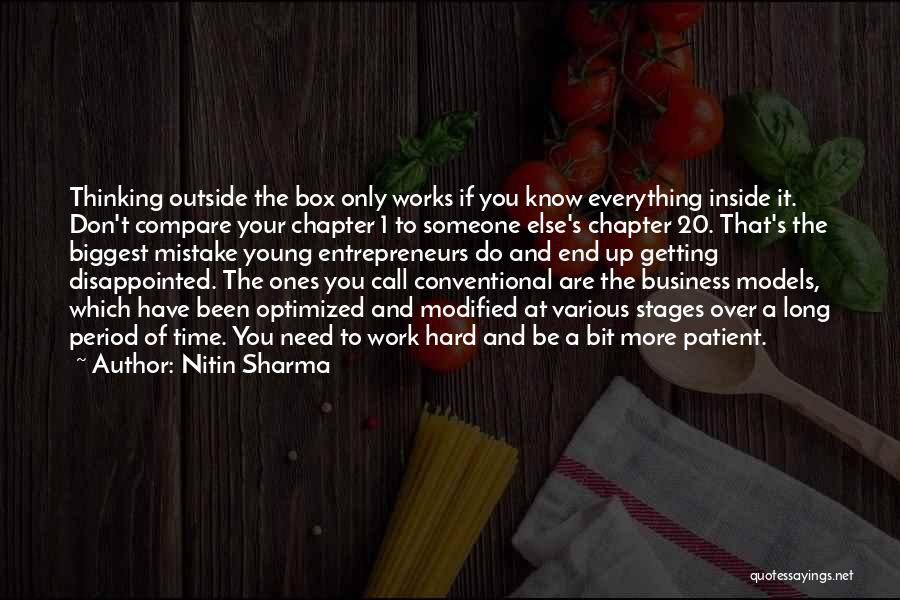 Thinking outside the box only works if you know everything inside it. Don't compare your chapter 1 to someone else's chapter 20. That's the biggest mistake young entrepreneurs do and end up getting disappointed. The ones you call conventional are the business models, which have been optimized and modified at various stages over a long period of time. You need to work hard and be a bit more patient.
~ Author: Nitin Sharma

quotessayings.net